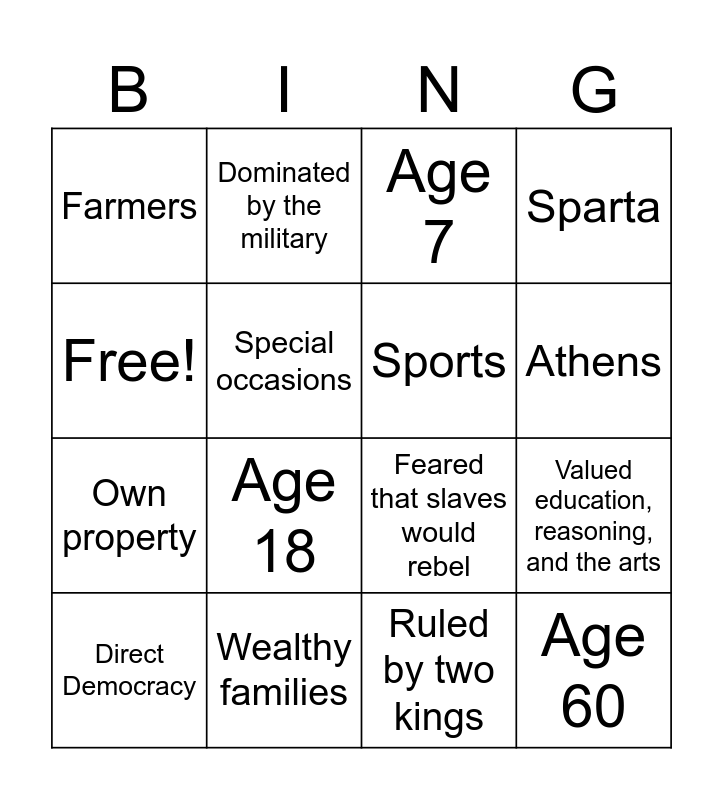 | B | I | N | G |
|---|---|---|---|
| Farmers | Dominated by the military | Age 7 | Sparta |
| Free! | Special occasions | Sports | Athens |
| Own property | Age 18 | Feared that slaves would rebel | Valued education, reasoning, and the arts |
| Direct Democracy | Wealthy families | Ruled by two kings | Age 60 |